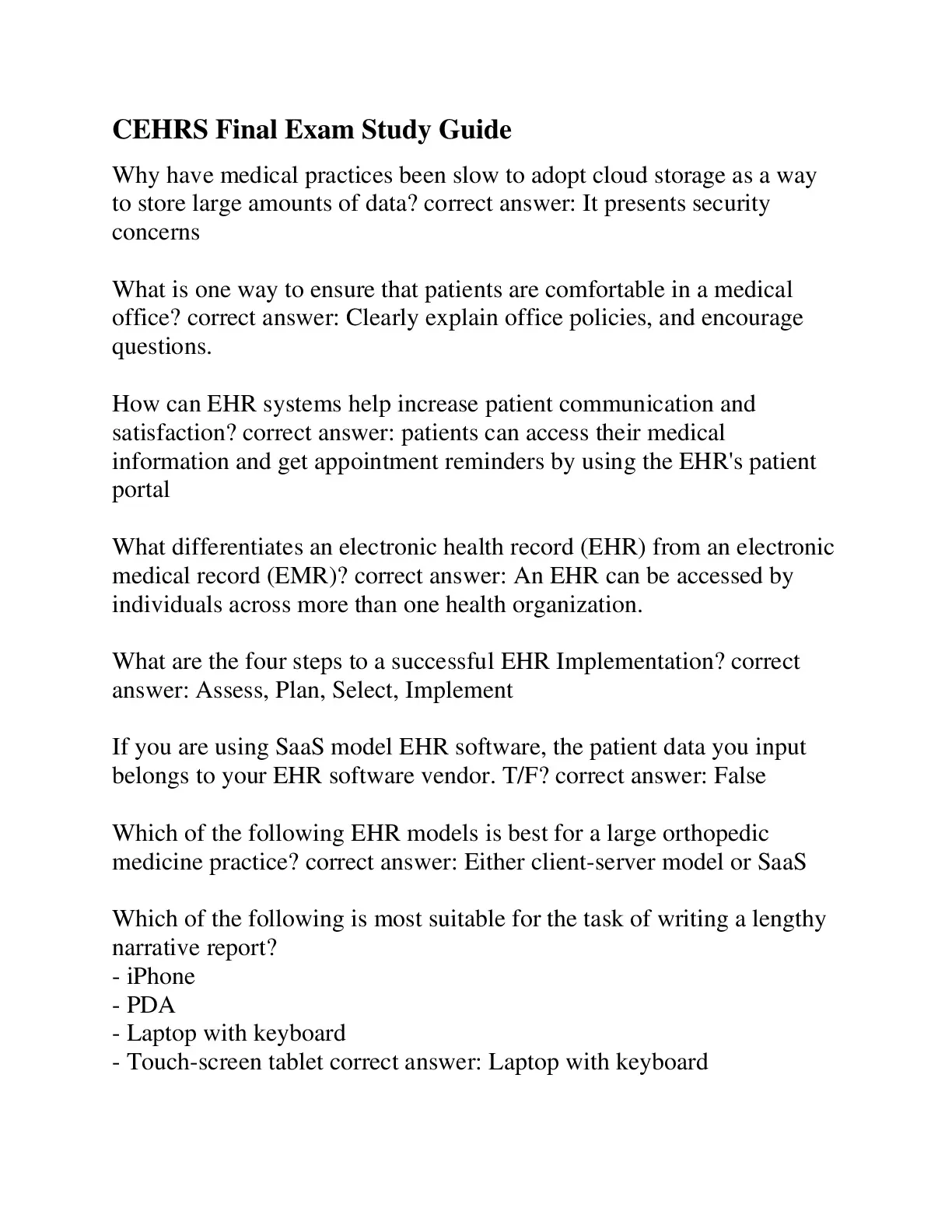 CEHRS Final Exam Study Guide

Why have medical practices been slow to adopt cloud storage as a way to store large amounts of data? correct answer: It presents security concerns

What is one way to ensure that patients are comfortable in a medical office? correct answer: Clearly explain office policies, and encourage questions.

How can EHR systems help increase patient communication and satisfaction? correct answer: patients can access their medical information and get appointment reminders by using the EHR's patient portal

What differentiates an electronic health record (EHR) from an electronic medical record (EMR)? correct answer: An EHR can be accessed by individuals across more than one health organization.

What are the four steps to a successful EHR Implementation? correct answer: Assess, Plan, Select, Implement

If you are using SaaS model EHR software, the patient data you input belongs to your EHR software vendor. T/F? correct answer: False

Which of the following EHR models is best for a large orthopedic medicine practice? correct answer: Either client-server model or SaaS

Which of the following is most suitable for the task of writing a lengthy narrative report?
- iPhone
- PDA
- Laptop with keyboard
- Touch-screen tablet correct answer: Laptop with keyboard